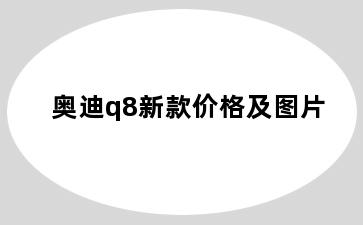 奥迪q8新款价格及图片